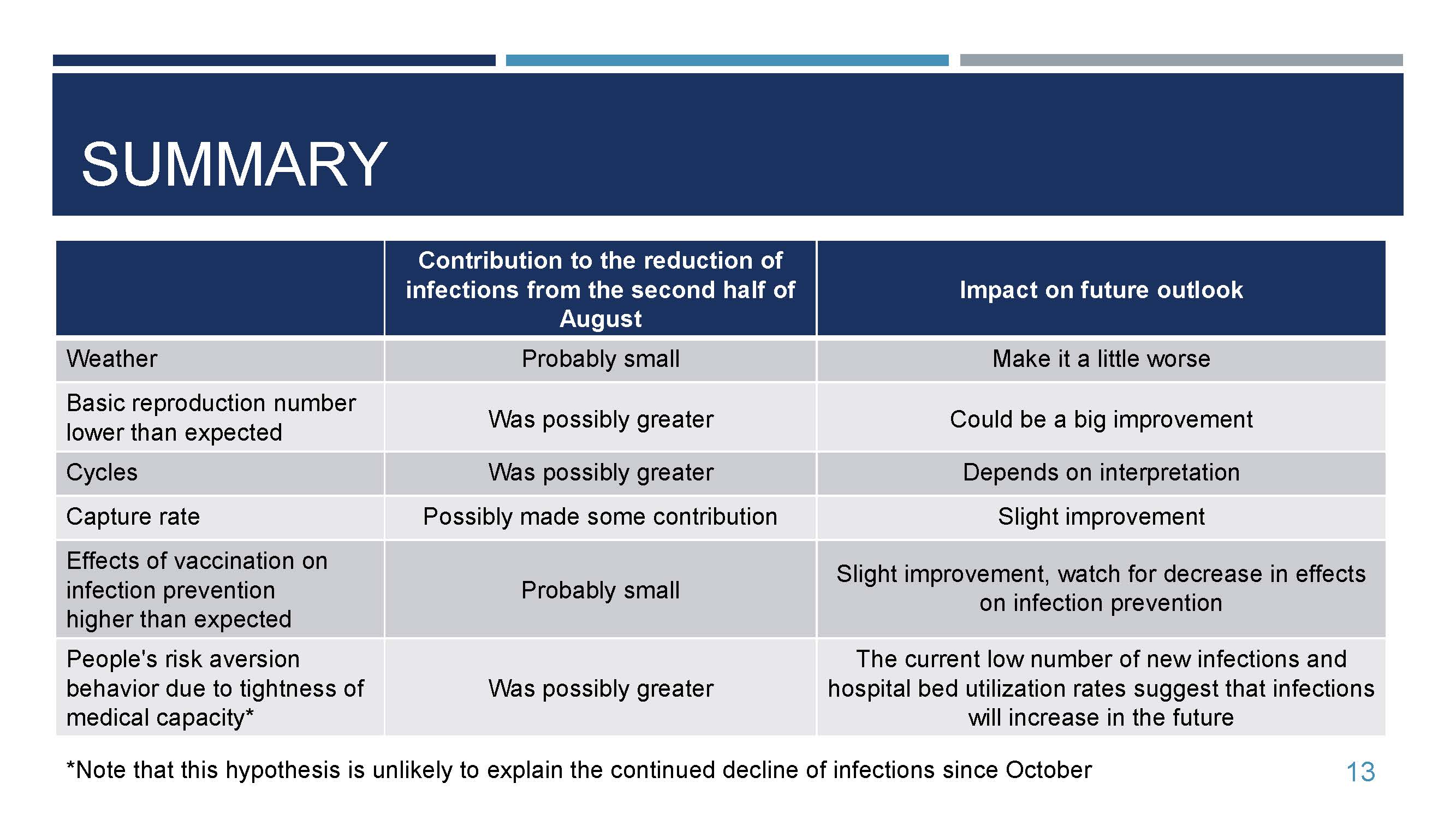 SUMMARY

| | Contribution to the reduction of infections from the second half of August | Impact on future outlook |
|---|---|---|
| Weather | Probably small | Make it a little worse |
| Basic reproduction number lower than expected | Was possibly greater | Could be a big improvement |
| Cycles | Was possibly greater | Depends on interpretation |
| Capture rate | Possibly made some contribution | Slight improvement |
| Effects of vaccination on infection prevention higher than expected | Probably small | Slight improvement, watch for decrease in effects on infection prevention |
| People's risk aversion behavior due to tightness of medical capacity* | Was possibly greater | The current low number of new infections and hospital bed utilization rates suggest that infections will increase in the future |

*Note that this hypothesis is unlikely to explain the continued decline of infections since October

13